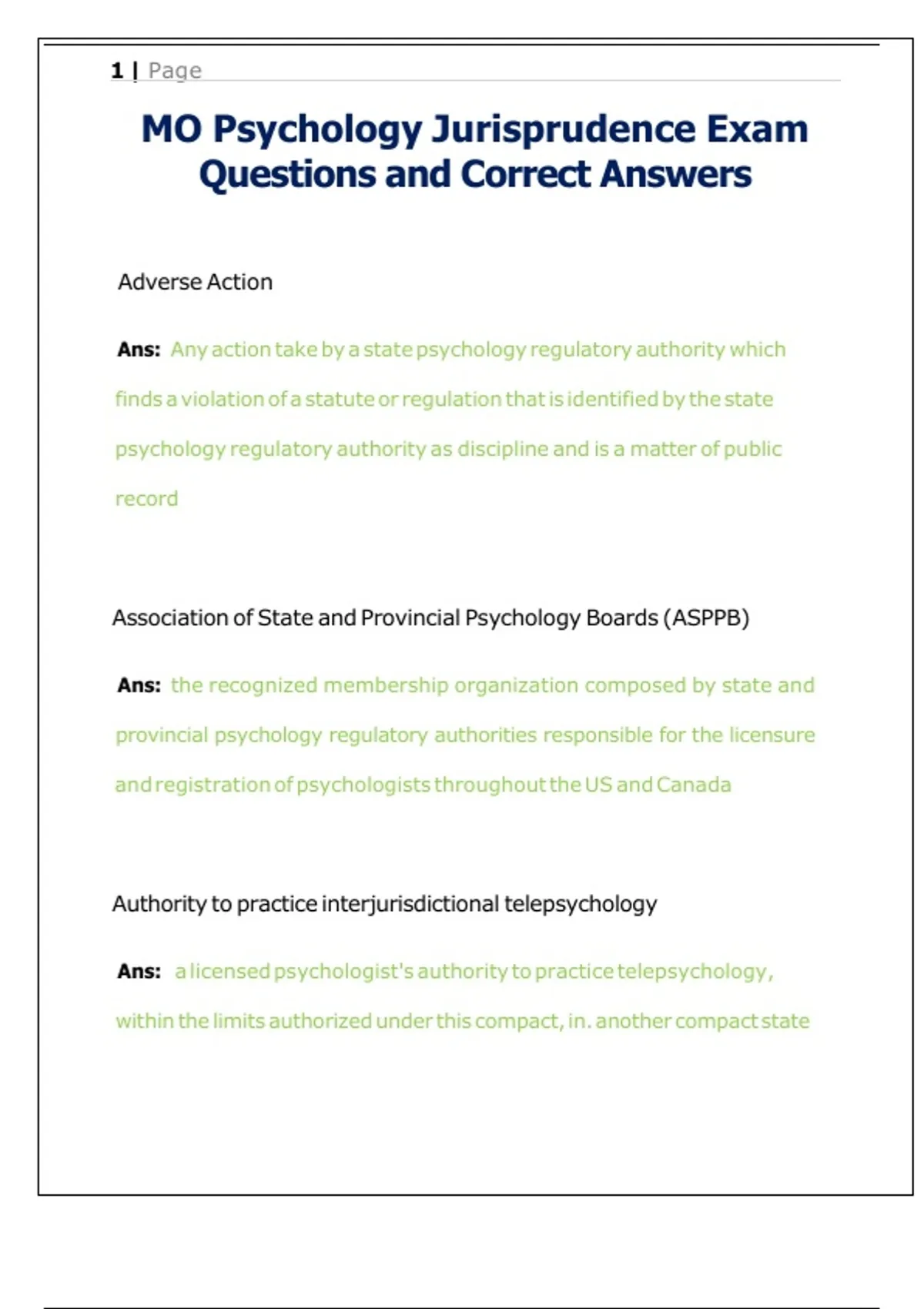 1 | Page

MO Psychology Jurisprudence Exam Questions and Correct Answers

Adverse Action

Ans: Any action take by a state psychology regulatory authority which finds a violation of a statute or regulation that is identified by the state psychology regulatory authority as discipline and is a matter of public record

Association of State and Provincial Psychology Boards (ASPPB)

Ans: the recognized membership organization composed by state and provincial psychology regulatory authorities responsible for the licensure and registration of psychologists throughout the US and Canada

Authority to practice interjurisdictional telepsychology

Ans: a licensed psychologist's authority to practice telepsychology, within the limits authorized under this compact, in. another compact state